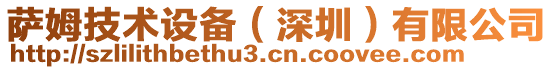 萨姆技术设备（深圳）有限公司
http://szlilithbethu3.cn.coovee.com